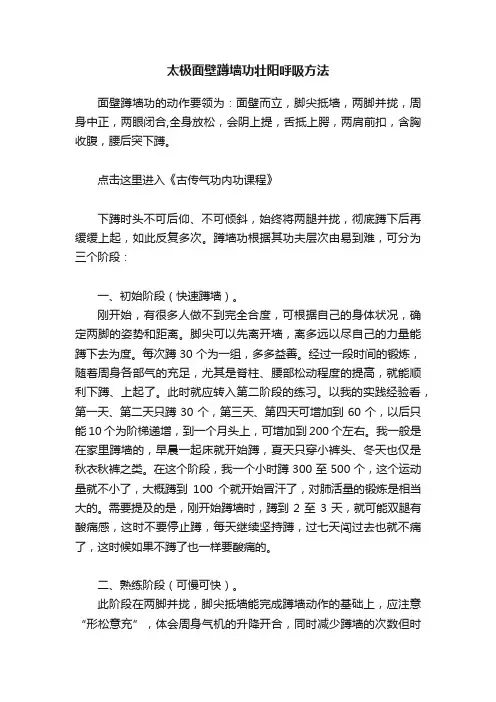 太极面壁蹲墙功壮阳呼吸方法

面壁蹲墙功的动作要领为：面壁而立，脚尖抵墙，两脚并拢，周身中正，两眼闭合,全身放松，会阴上提，舌抵上腭，两肩前扣，含胸收腹，腰后突下蹲。

点击这里进入《古传气功内功课程》

下蹲时头不可后仰、不可倾斜，始终将两腿并拢，彻底蹲下后再缓缓上起，如此反复多次。蹲墙功根据其功夫层次由易到难，可分为三个阶段：

一、初始阶段（快速蹲墙）。

刚开始，有很多人做不到完全合度，可根据自己的身体状况，确定两脚的姿势和距离。脚尖可以先离开墙，离多远以尽自己的力量能蹲下去为度。每次蹲 30 个为一组，多多益善。经过一段时间的锻炼，随着周身各部气的充足，尤其是脊柱、腰部松动程度的提高，就能顺利下蹲、上起了。此时就应转入第二阶段的练习。以我的实践经验看，第一天、第二天只蹲 30 个，第三天、第四天可增加到 60 个，以后只能 10 个为阶梯递增，到一个月头上，可增加到 200 个左右。我一般是在家里蹲墙的，早晨一起床就开始蹲，夏天只穿小裤头、冬天也仅是秋衣秋裤之类。在这个阶段，我一个小时蹲 300 至 500 个，这个运动量就不小了，大概蹲到 100 个就开始冒汗了，对肺活量的锻炼是相当大的。需要提及的是，刚开始蹲墙时，蹲到 2 至 3 天，就可能双腿有酸痛感，这时不要停止蹲，每天继续坚持蹲，过七天闯过去也就不痛了，这时候如果不蹲了也一样要酸痛的。

二、熟练阶段（可慢可快）。

此阶段在两脚并拢，脚尖抵墙能完成蹲墙动作的基础上，应注意“形松意充”，体会周身气机的升降开合，同时减少蹲墙的次数但时